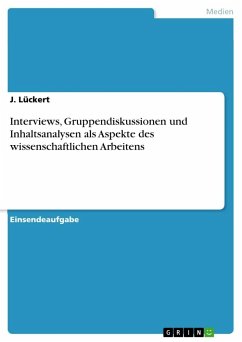 Medien

J. Lückert

Interviews, Gruppendiskussionen und Inhaltsanalysen als Aspekte des wissenschaftlichen Arbeitens

Einsendeaufgabe

GRIN